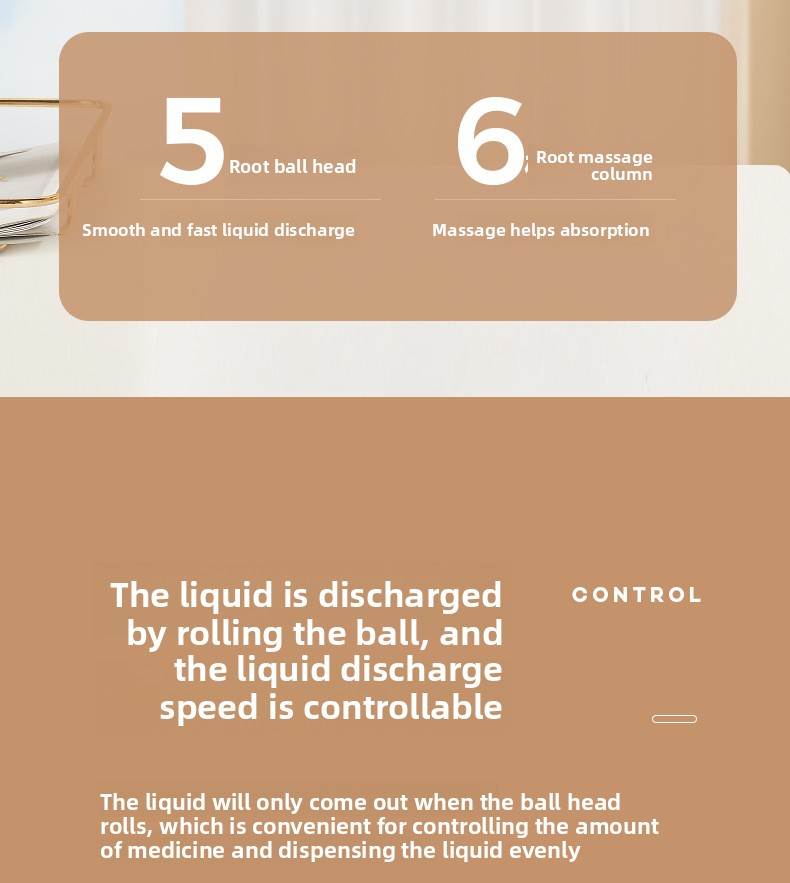 5 Root ball head

Smooth and fast liquid discharge

6 Root massage column

Massage helps absorption

The liquid is discharged by rolling the ball, and the liquid discharge speed is controllable

CONTROL

The liquid will only come out when the ball head rolls, which is convenient for controlling the amount of medicine and dispensing the liquid evenly